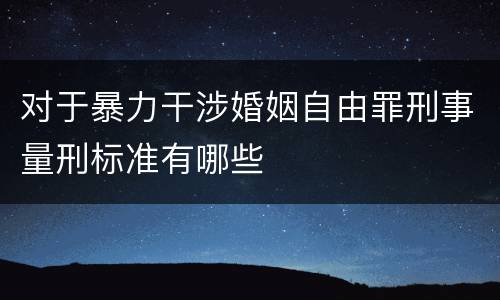 对于暴力干涉婚姻自由罪刑事量刑标准有哪些